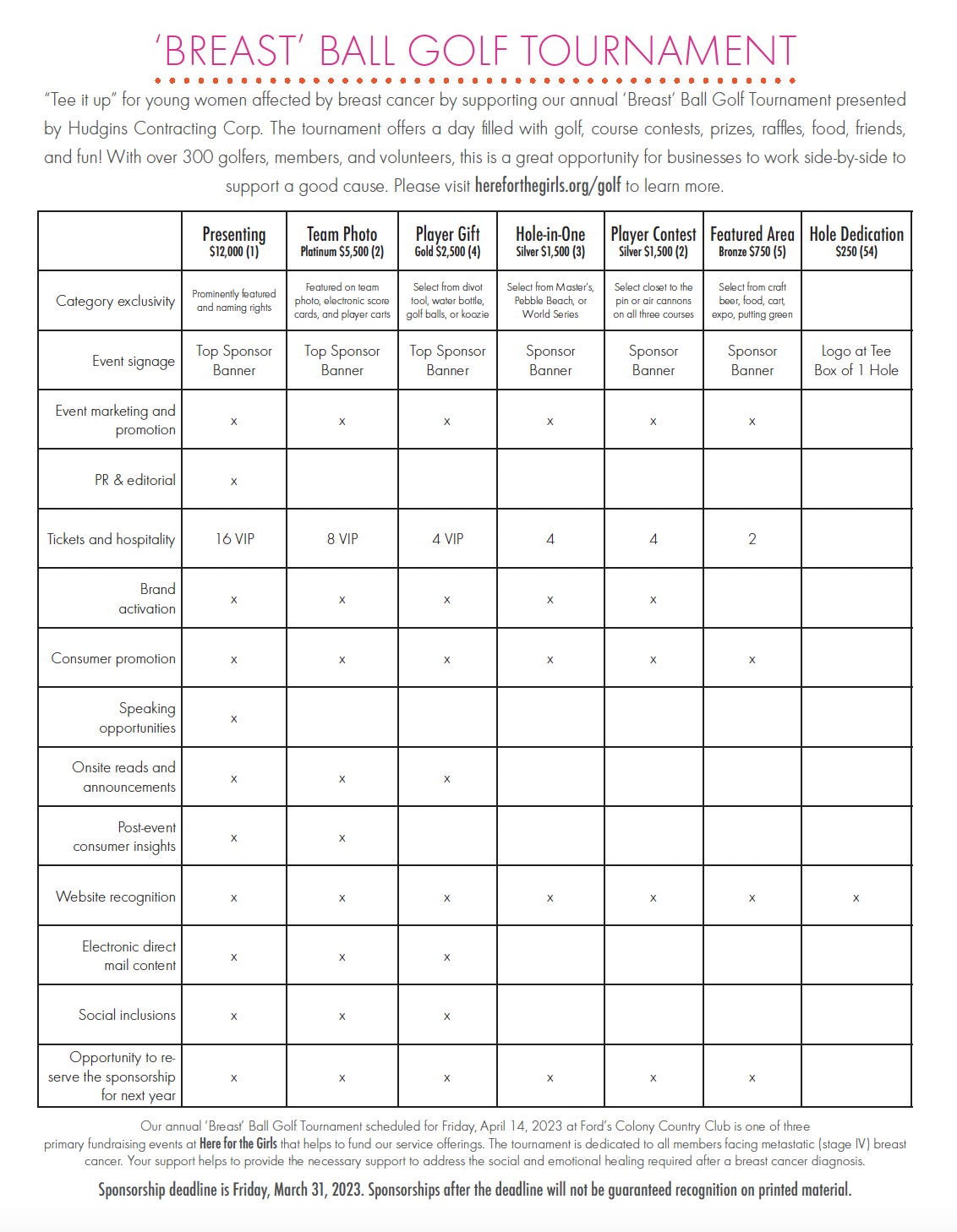 'BREAST' BALL GOLF TOURNAMENT

"Tee it up" for young women affected by breast cancer by supporting our annual 'Breast' Ball Golf Tournament presented by Hudgins Contracting Corp. The tournament offers a day filled with golf, course contests, prizes, raffles, food, friends, and fun! With over 300 golfers, members, and volunteers, this is a great opportunity for businesses to work side-by-side to support a good cause. Please visit hereforthegirls.org/golf to learn more.

| | Presenting $12,000 (1) | Team Photo Platinum $5,500 (2) | Player Gift Gold $2,500 (4) | Hole-in-One Silver $1,500 (3) | Player Contest Silver $1,500 (2) | Featured Area Bronze $750 (5) | Hole Dedication $250 (54) |
|---|---|---|---|---|---|---|---|
| Category exclusivity | Prominently featured and naming rights | Featured on team photo, electronic score cards, and player carts | Select from divot tool, water bottle, golf balls, or koozie | Select from Master's, Pebble Beach, or World Series | Select closet to the pin or air cannons on all three courses | Select from craft beer, food, cart, expo, putting green | |
| Event signage | Top Sponsor Banner | Top Sponsor Banner | Top Sponsor Banner | Sponsor Banner | Sponsor Banner | Sponsor Banner | Logo at Tee Box of 1 Hole |
| Event marketing and promotion | x | x | x | x | x | x | |
| PR & editorial | x | | | | | | |
| Tickets and hospitality | 16 VIP | 8 VIP | 4 VIP | 4 | 4 | 2 | |
| Brand activation | x | x | x | x | x | | |
| Consumer promotion | x | x | x | x | x | x | |
| Speaking opportunities | x | | | | | | |
| Onsite reads and announcements | x | x | x | | | | |
| Post-event consumer insights | x | x | | | | | |
| Website recognition | x | x | x | x | x | x | x |
| Electronic direct mail content | x | x | x | | | | |
| Social inclusions | x | x | x | | | | |
| Opportunity to reserve the sponsorship for next year | x | x | x | x | x | x | |

Our annual 'Breast' Ball Golf Tournament scheduled for Friday, April 14, 2023 at Ford's Colony Country Club is one of three primary fundraising events at Here for the Girls that helps to fund our service offerings. The tournament is dedicated to all members facing metastatic (stage IV) breast cancer. Your support helps to provide the necessary support to address the social and emotional healing required after a breast cancer diagnosis.

Sponsorship deadline is Friday, March 31, 2023. Sponsorships after the deadline will not be guaranteed recognition on printed material.